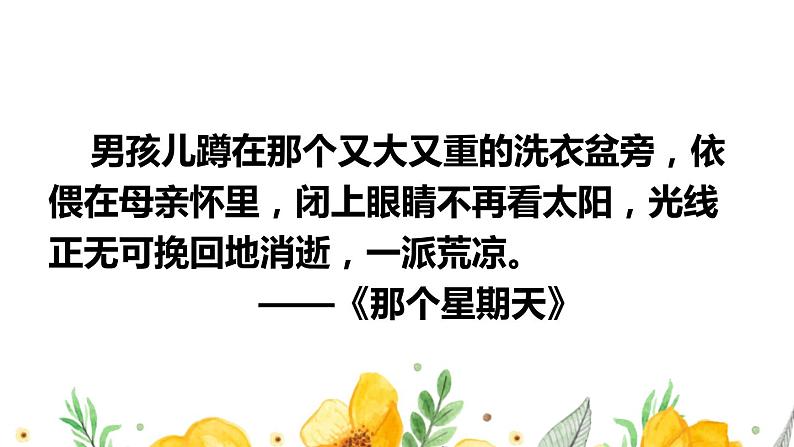 男孩儿蹲在那个又大又重的洗衣盆旁，依偎在母亲怀里，闭上眼睛不再看太阳，光线正无可挽回地消逝，一派荒凉。

——《那个星期天》